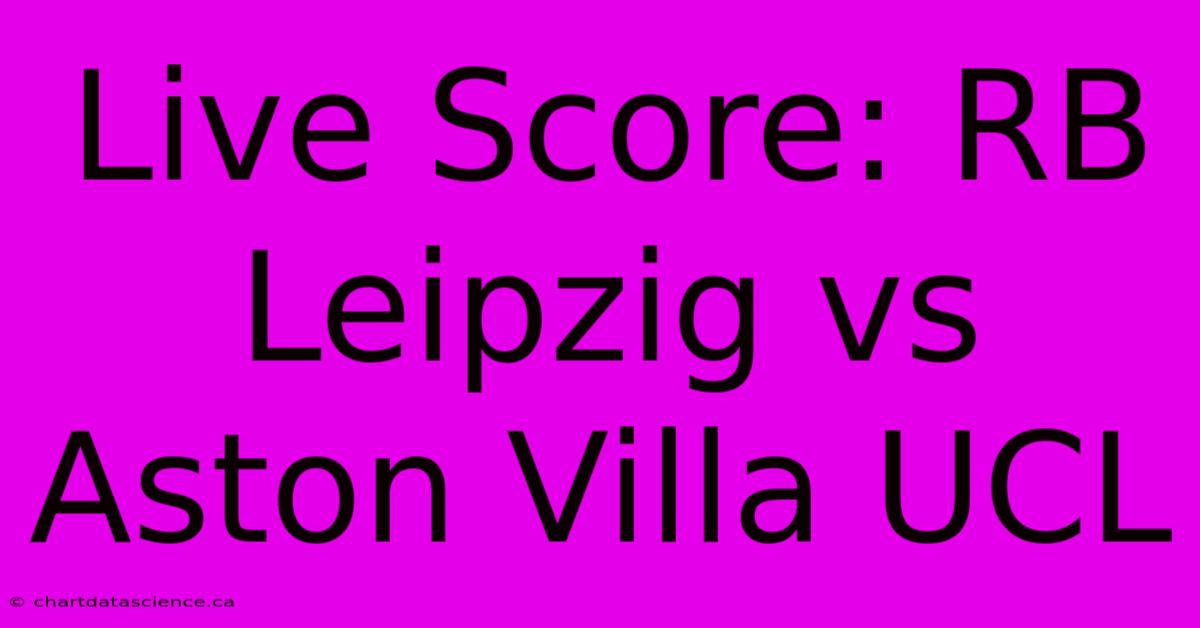 Live Score: RB Leipzig vs Aston Villa UCL

© chartdatascience.ca